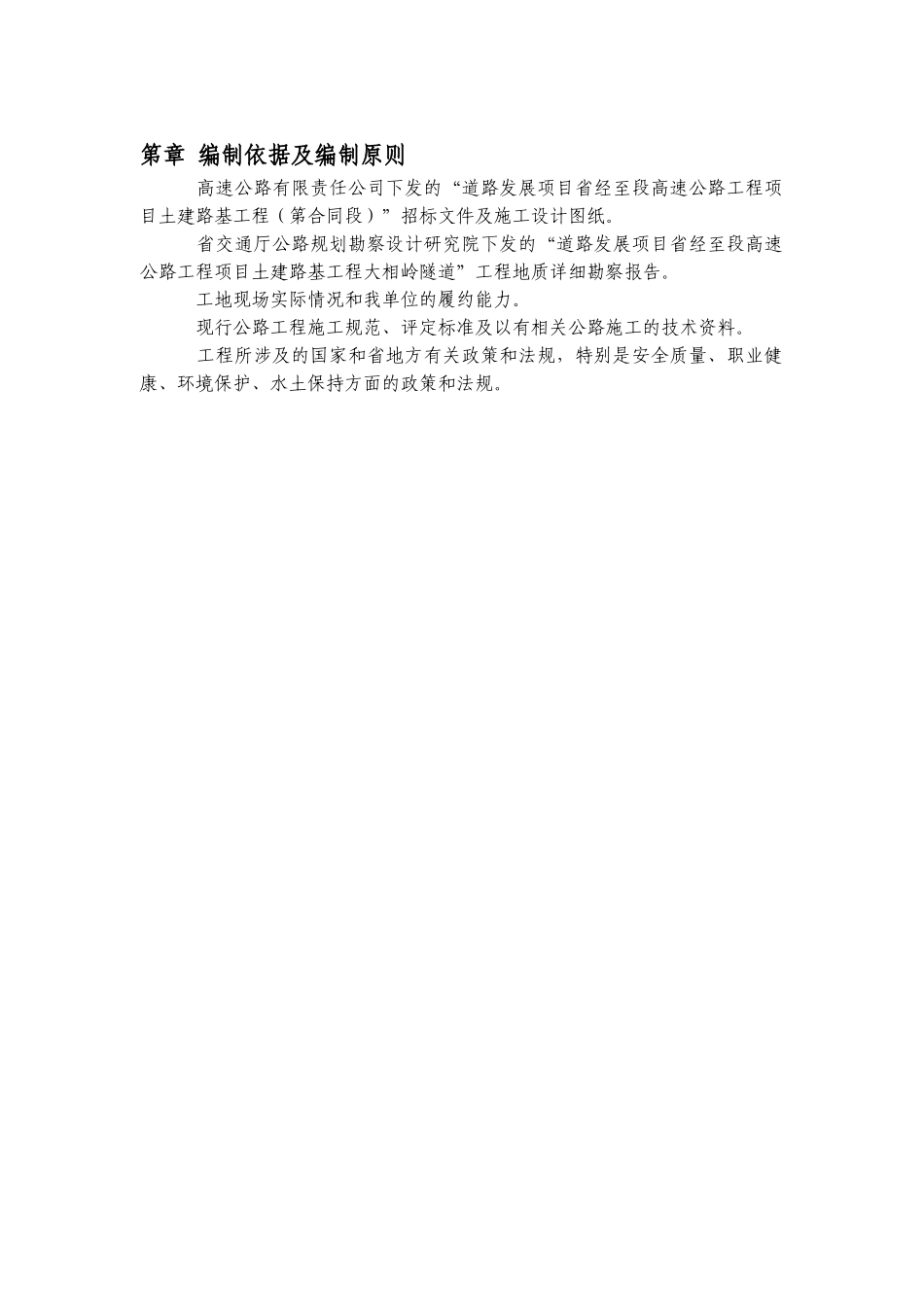 第章 编制依据及编制原则

高速公路有限责任公司下发的“道路发展项目省经至段高速公路工程项目土建路基工程（第合同段）”招标文件及施工设计图纸。

省交通厅公路规划勘察设计研究院下发的“道路发展项目省经至段高速公路工程项目土建路基工程大相岭隧道”工程地质详细勘察报告。

工地现场实际情况和我单位的履约能力。

现行公路工程施工规范、评定标准及以有相关公路施工的技术资料。

工程所涉及的国家和省地方有关政策和法规，特别是安全质量、职业健康、环境保护、水土保持方面的政策和法规。